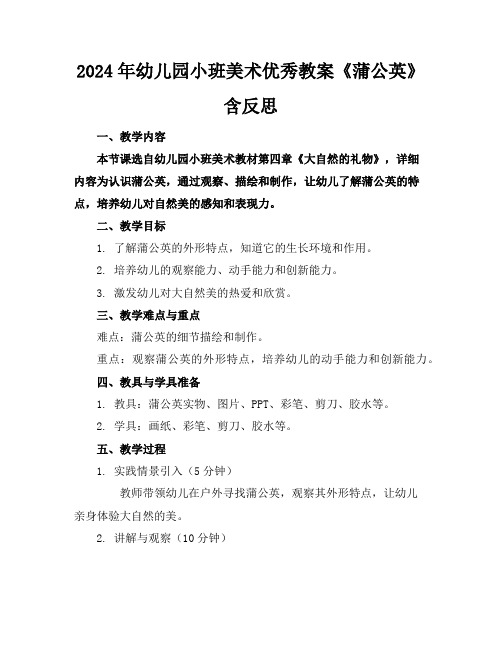 2024年幼儿园小班美术优秀教案《蒲公英》含反思

一、教学内容

本节课选自幼儿园小班美术教材第四章《大自然的礼物》，详细内容为认识蒲公英，通过观察、描绘和制作，让幼儿了解蒲公英的特点，培养幼儿对自然美的感知和表现力。

二、教学目标

1. 了解蒲公英的外形特点，知道它的生长环境和作用。

2. 培养幼儿的观察能力、动手能力和创新能力。

3. 激发幼儿对大自然美的热爱和欣赏。

三、教学难点与重点

难点：蒲公英的细节描绘和制作。

重点：观察蒲公英的外形特点，培养幼儿的动手能力和创新能力。

四、教具与学具准备

1. 教具：蒲公英实物、图片、PPT、彩笔、剪刀、胶水等。

2. 学具：画纸、彩笔、剪刀、胶水等。

五、教学过程

1. 实践情景引入（5分钟）

教师带领幼儿在户外寻找蒲公英，观察其外形特点，让幼儿亲身体验大自然的美。

2. 讲解与观察（10分钟）